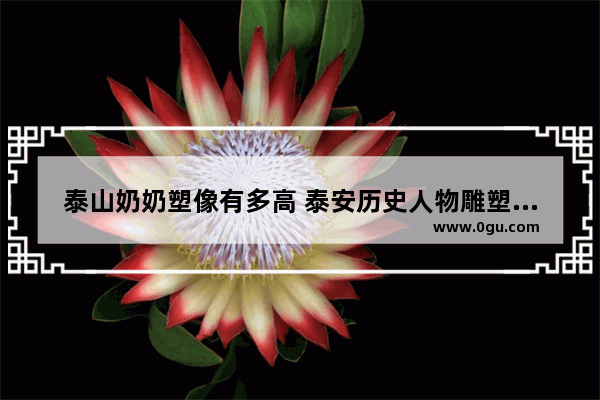 泰山奶奶塑像有多高 泰安历史人物雕塑...
www.0gu.com